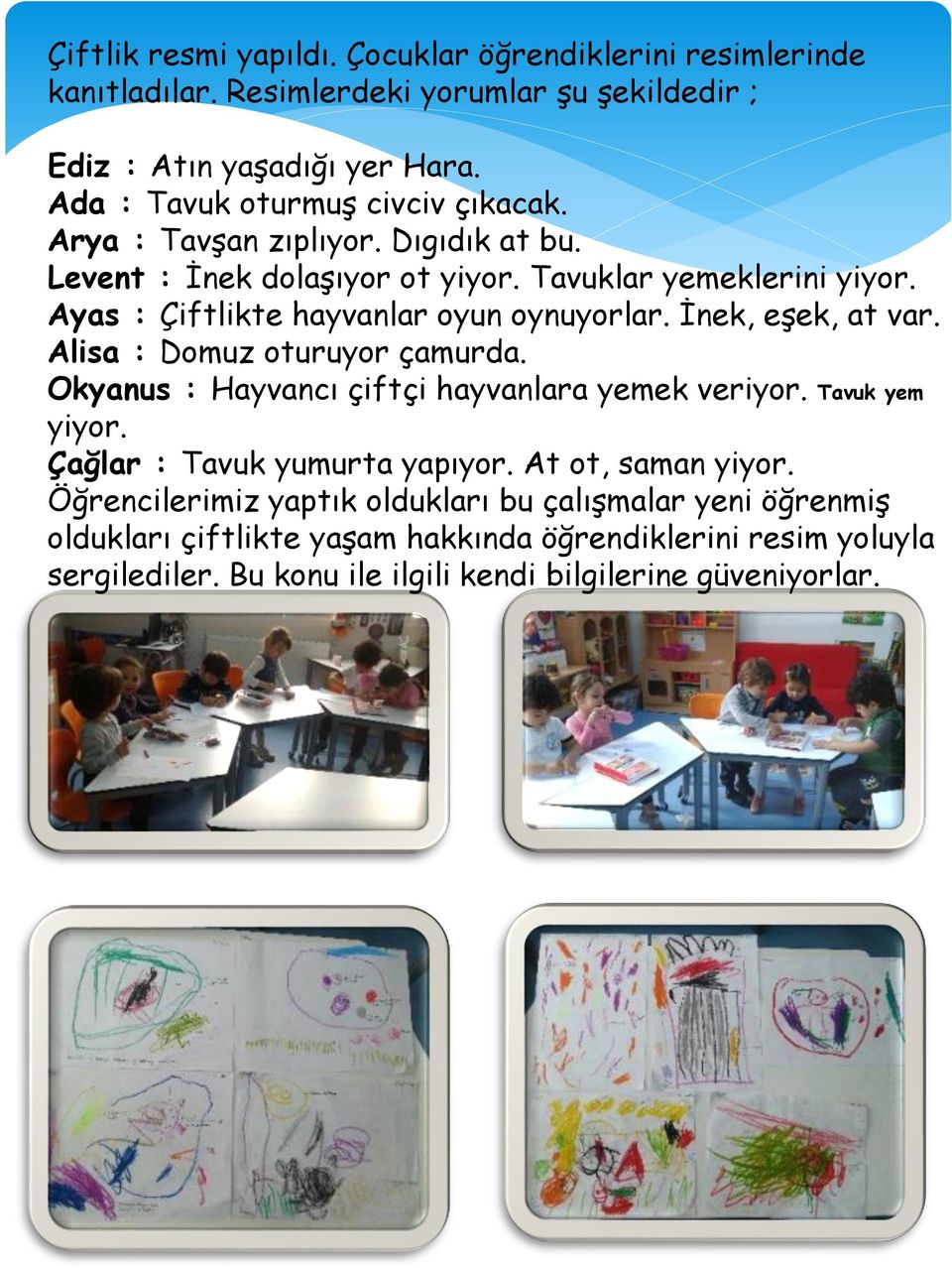 Çiftlik resmi yapıldı. Çocuklar öğrendiklerini resimlerinde kanıtladılar. Resimlerdeki yorumlar şu şekildedir ;

Ediz : Atın yaşadığı yer Hara.
Ada : Tavuk oturmuş civciv çıkacak.
Arya : Tavşan zıplıyor. Dıgıdık at bu.
Levent : İnek dolaşıyor ot yiyor. Tavuklar yemeklerini yiyor.
Ayas : Çiftlikte hayvanlar oyun oynuyorlar. İnek, eşek, at var.
Alisa : Domuz oturuyor çamurda.
Okyanus : Hayvancı çiftçi hayvanlara yemek veriyor. Tavuk yem yiyor.
Çağlar : Tavuk yumurta yapıyor. At ot, saman yiyor.
Öğrencilerimiz yaptık oldukları bu çalışmalar yeni öğrenmiş oldukları çiftlikte yaşam hakkında öğrendiklerini resim yoluyla sergilediler. Bu konu ile ilgili kendi bilgilerine güveniyorlar.